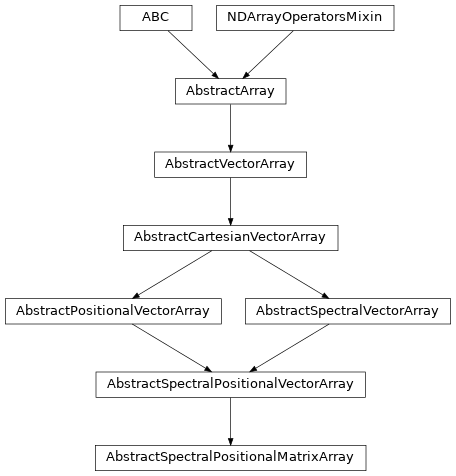 ABC

NDArrayOperatorsMixin

AbstractArray

AbstractVectorArray

AbstractCartesianVectorArray

AbstractPositionalVectorArray

AbstractSpectralVectorArray

AbstractSpectralPositionalVectorArray

AbstractSpectralPositionalMatrixArray